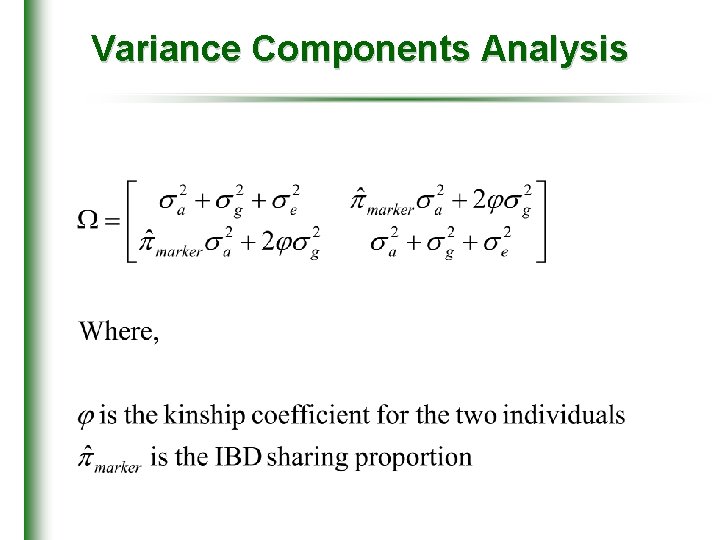 Variance Components Analysis

$\Omega = \begin{bmatrix} \sigma_a^2 + \sigma_g^2 + \sigma_e^2 & \hat{\pi}_{marker}\sigma_a^2 + 2\varphi\sigma_g^2 \\ \hat{\pi}_{marker}\sigma_a^2 + 2\varphi\sigma_g^2 & \sigma_a^2 + \sigma_g^2 + \sigma_e^2 \end{bmatrix}$

Where,

$\varphi$ is the kinship coefficient for the two individuals
$\hat{\pi}_{marker}$ is the IBD sharing proportion